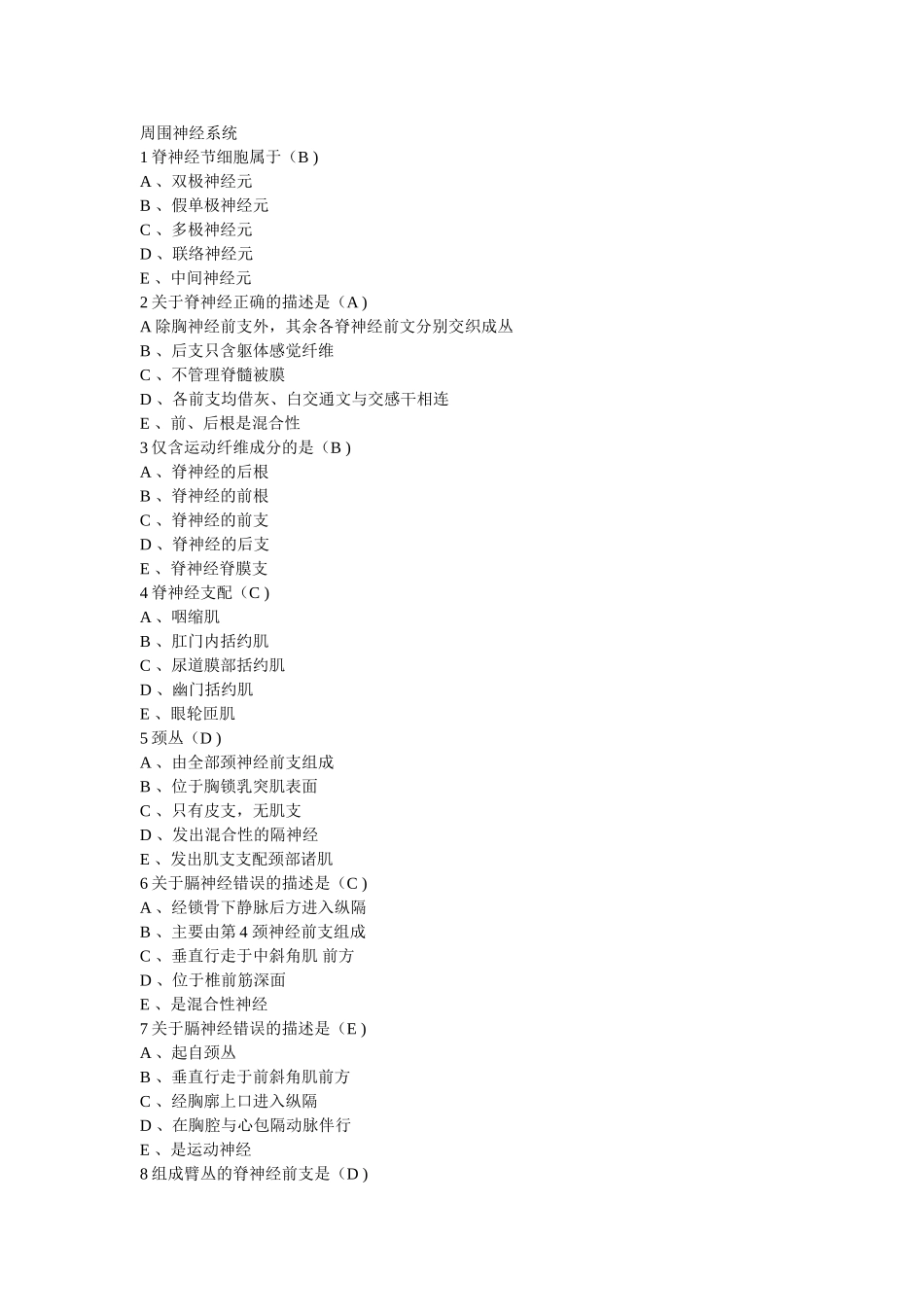 周围神经系统
1 脊神经节细胞属于（B )
A 、双极神经元
B 、假单极神经元
C 、多极神经元
D 、联络神经元
E 、中间神经元
2 关于脊神经正确的描述是（A )
A 除胸神经前支外，其余各脊神经前文分别交织成丛
B 、后支只含躯体感觉纤维
C 、不管理脊髓被膜
D 、各前支均借灰、白交通文与交感干相连
E 、前、后根是混合性
3 仅含运动纤维成分的是（B )
A 、脊神经的后根
B 、脊神经的前根
C 、脊神经的前支
D 、脊神经的后支
E 、脊神经脊膜支
4 脊神经支配（C )
A 、咽缩肌
B 、肛门内括约肌
C 、尿道膜部括约肌
D 、幽门括约肌
E 、眼轮匝肌
5 颈丛（D )
A 、由全部颈神经前支组成
B 、位于胸锁乳突肌表面
C 、只有皮支，无肌支
D 、发出混合性的隔神经
E 、发出肌支支配颈部诸肌
6 关于膈神经错误的描述是（C )
A 、经锁骨下静脉后方进入纵隔
B 、主要由第 4 颈神经前支组成
C 、垂直行走于中斜角肌 前方
D 、位于椎前筋深面
E 、是混合性神经
7 关于膈神经错误的描述是（E )
A 、起自颈丛
B 、垂直行走于前斜角肌前方
C 、经胸廓上口进入纵隔
D 、在胸腔与心包隔动脉伴行
E 、是运动神经
8 组成臂丛的脊神经前支是（D )